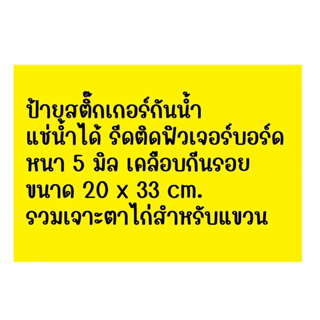 ป้ายสติ๊กเกอร์กันน้ำ
แช่น้ำได้ รีดติดฟิวเจอร์บอร์ด
หนา 5 มิล เคลือบกันรอย
ขนาด 20 x 33 cm.
รวมเจาะตาไก่สำหรับแขวน